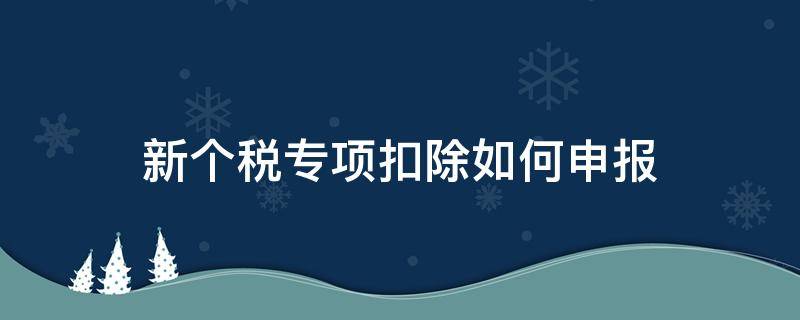 新个税专项扣除如何申报